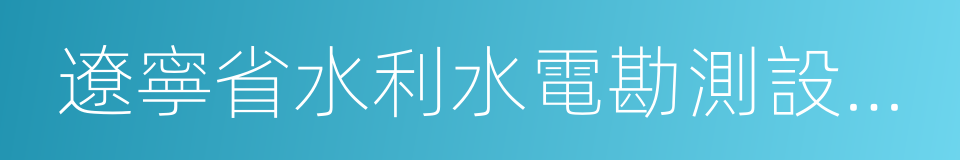 遼寧省水利水電勘測設...